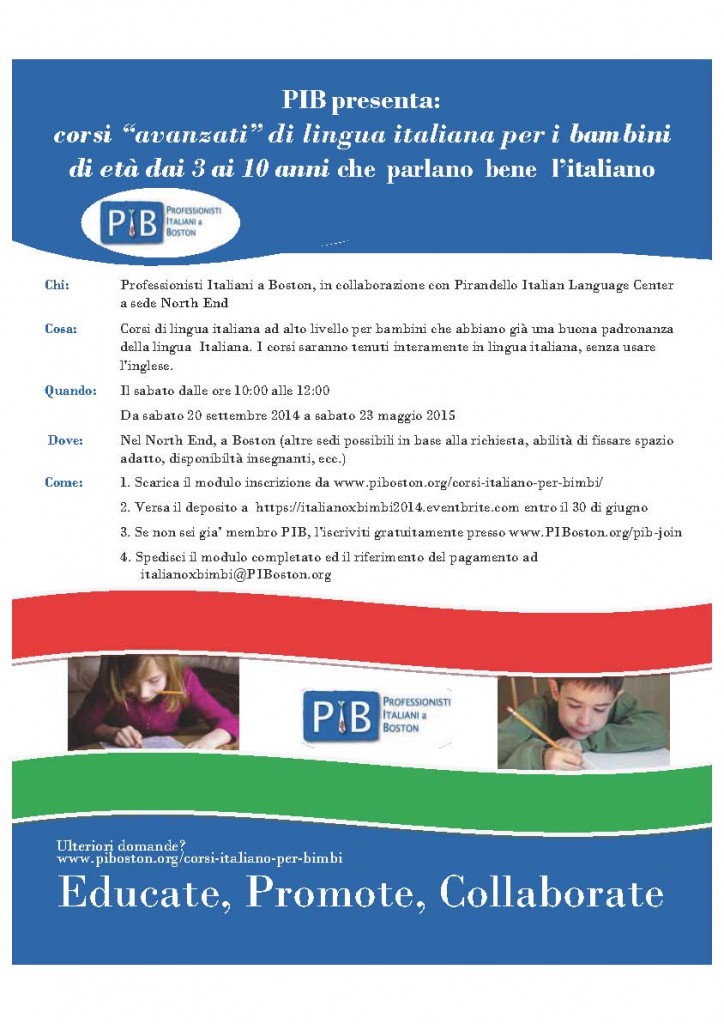 PIB presenta:
corsi "avanzati" di lingua italiana per i bambini di età dai 3 ai 10 anni che parlano bene l'italiano

PIB PROFESSIONISTI ITALIANI a BOSTON

Chi: Professionisti Italiani a Boston, in collaborazione con Pirandello Italian Language Center a sede North End

Cosa: Corsi di lingua italiana ad alto livello per bambini che abbiano già una buona padronanza della lingua Italiana. I corsi saranno tenuti interamente in lingua italiana, senza usare l'inglese.

Quando: Il sabato dalle ore 10:00 alle 12:00

Da sabato 20 settembre 2014 a sabato 23 maggio 2015

Dove: Nel North End, a Boston (altre sedi possibili in base alla richiesta, abilità di fissare spazio adatto, disponibiltà insegnanti, ecc.)

Come: 1. Scarica il modulo inscrizione da www.piboston.org/corsi-italiano-per-bimbi/

2. Versa il deposito a https://italianoxbimbi2014.eventbrite.com entro il 30 di giugno

3. Se non sei gia' membro PIB, l'iscriviti gratuitamente presso www.PIBoston.org/pib-join

4. Spedisci il modulo completato ed il riferimento del pagamento ad italianoxbimbi@PIBoston.org

PIB PROFESSIONISTI ITALIANI a BOSTON

Ulteriori domande?
www.piboston.org/corsi-italiano-per-bimbi

Educate, Promote, Collaborate